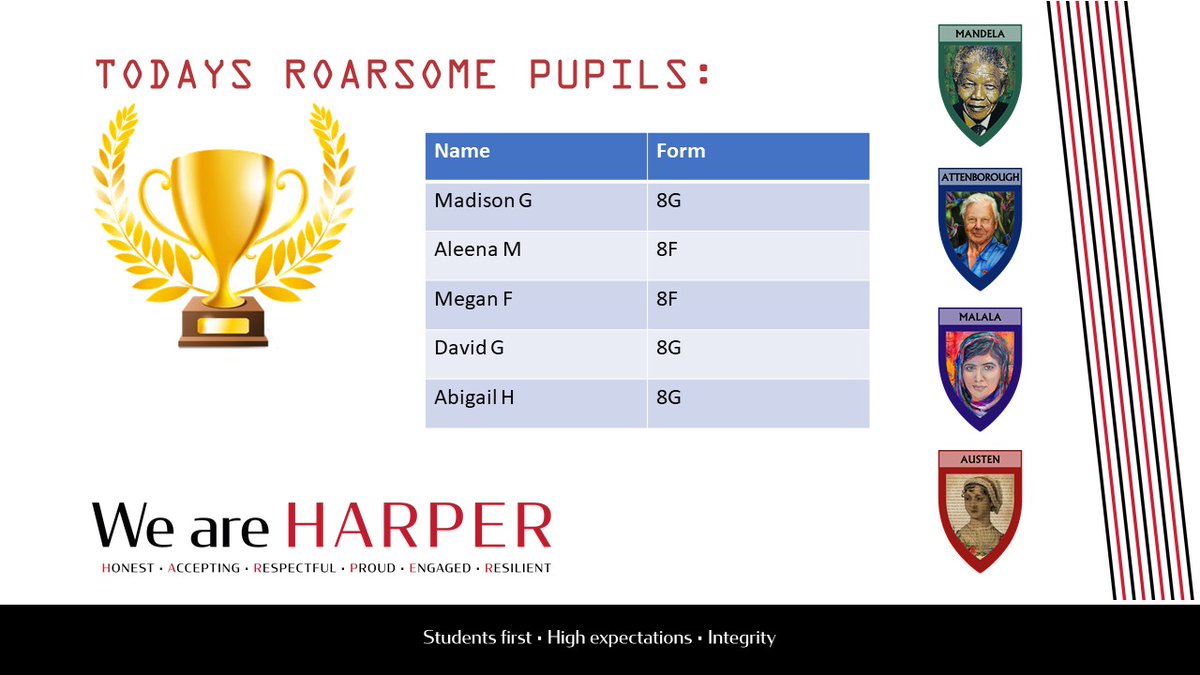 TODAYS ROARSOME PUPILS:

| Name | Form |
|---|---|
| Madison G | 8G |
| Aleena M | 8F |
| Megan F | 8F |
| David G | 8G |
| Abigail H | 8G |

MANDELA

ATTENBOROUGH

MALALA

AUSTEN

We are HARPER

HONEST • ACCEPTING • RESPECTFUL • PROUD • ENGAGED • RESILIENT

Students first • High expectations • Integrity